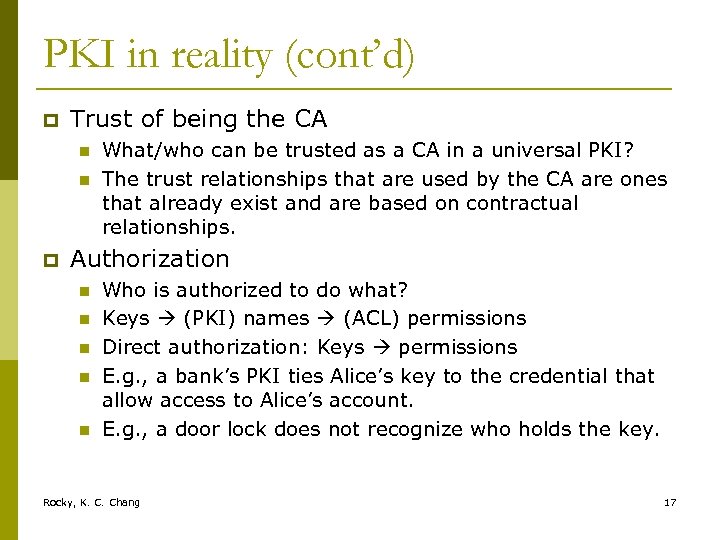 PKI in reality (cont'd)

Trust of being the CA

What/who can be trusted as a CA in a universal PKI?

The trust relationships that are used by the CA are ones that already exist and are based on contractual relationships.

Authorization

Who is authorized to do what?

Keys → (PKI) names → (ACL) permissions

Direct authorization: Keys → permissions

E.g., a bank's PKI ties Alice's key to the credential that allow access to Alice's account.

E.g., a door lock does not recognize who holds the key.

Rocky, K. C. Chang

17